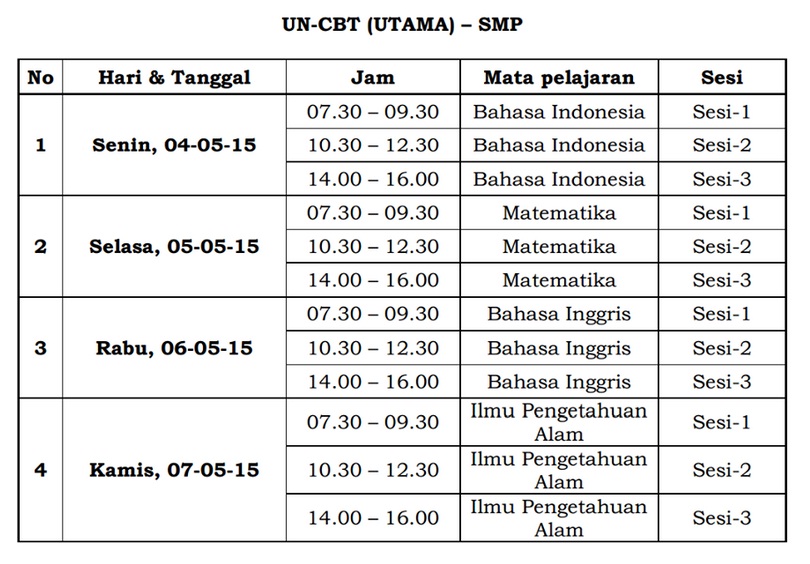 UN-CBT (UTAMA) – SMP

| No | Hari & Tanggal | Jam | Mata pelajaran | Sesi |
|---|---|---|---|---|
| 1 | Senin, 04-05-15 | 07.30 – 09.30 | Bahasa Indonesia | Sesi-1 |
| | | 10.30 – 12.30 | Bahasa Indonesia | Sesi-2 |
| | | 14.00 – 16.00 | Bahasa Indonesia | Sesi-3 |
| 2 | Selasa, 05-05-15 | 07.30 – 09.30 | Matematika | Sesi-1 |
| | | 10.30 – 12.30 | Matematika | Sesi-2 |
| | | 14.00 – 16.00 | Matematika | Sesi-3 |
| 3 | Rabu, 06-05-15 | 07.30 – 09.30 | Bahasa Inggris | Sesi-1 |
| | | 10.30 – 12.30 | Bahasa Inggris | Sesi-2 |
| | | 14.00 – 16.00 | Bahasa Inggris | Sesi-3 |
| 4 | Kamis, 07-05-15 | 07.30 – 09.30 | Ilmu Pengetahuan Alam | Sesi-1 |
| | | 10.30 – 12.30 | Ilmu Pengetahuan Alam | Sesi-2 |
| | | 14.00 – 16.00 | Ilmu Pengetahuan Alam | Sesi-3 |